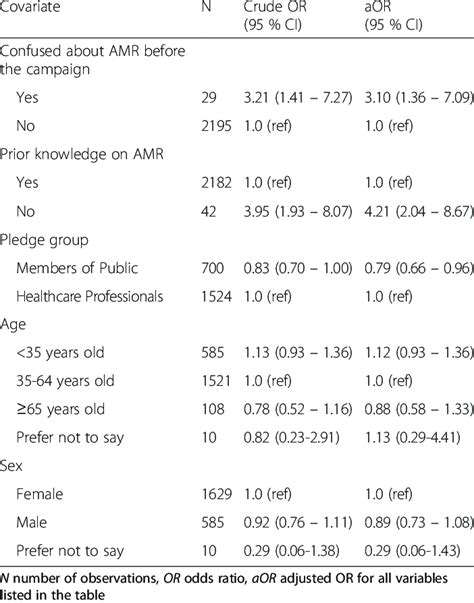 | Covariate | N | Crude OR (95 % CI) | aOR (95 % CI) |
|---|---|---|---|
| Confused about AMR before the campaign | | | |
| Yes | 29 | 3.21 (1.41 – 7.27) | 3.10 (1.36 – 7.09) |
| No | 2195 | 1.0 (ref) | 1.0 (ref) |
| Prior knowledge on AMR | | | |
| Yes | 2182 | 1.0 (ref) | 1.0 (ref) |
| No | 42 | 3.95 (1.93 – 8.07) | 4.21 (2.04 – 8.67) |
| Pledge group | | | |
| Members of Public | 700 | 0.83 (0.70 – 1.00) | 0.79 (0.66 – 0.96) |
| Healthcare Professionals | 1524 | 1.0 (ref) | 1.0 (ref) |
| Age | | | |
| <35 years old | 585 | 1.13 (0.93 – 1.36) | 1.12 (0.93 – 1.36) |
| 35-64 years old | 1521 | 1.0 (ref) | 1.0 (ref) |
| ≥65 years old | 108 | 0.78 (0.52 – 1.16) | 0.88 (0.58 – 1.33) |
| Prefer not to say | 10 | 0.82 (0.23-2.91) | 1.13 (0.29-4.41) |
| Sex | | | |
| Female | 1629 | 1.0 (ref) | 1.0 (ref) |
| Male | 585 | 0.92 (0.76 – 1.11) | 0.89 (0.73 – 1.08) |
| Prefer not to say | 10 | 0.29 (0.06-1.38) | 0.29 (0.06-1.43) |

N number of observations, OR odds ratio, aOR adjusted OR for all variables listed in the table